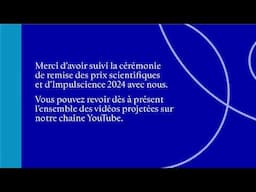 Merci d'avoir suivi la cérémonie de remise des prix scientifiques et d'Impulscience 2024 avec nous.

Vous pouvez revoir dès à présent l'ensemble des vidéos projetées sur notre chaine YouTube.